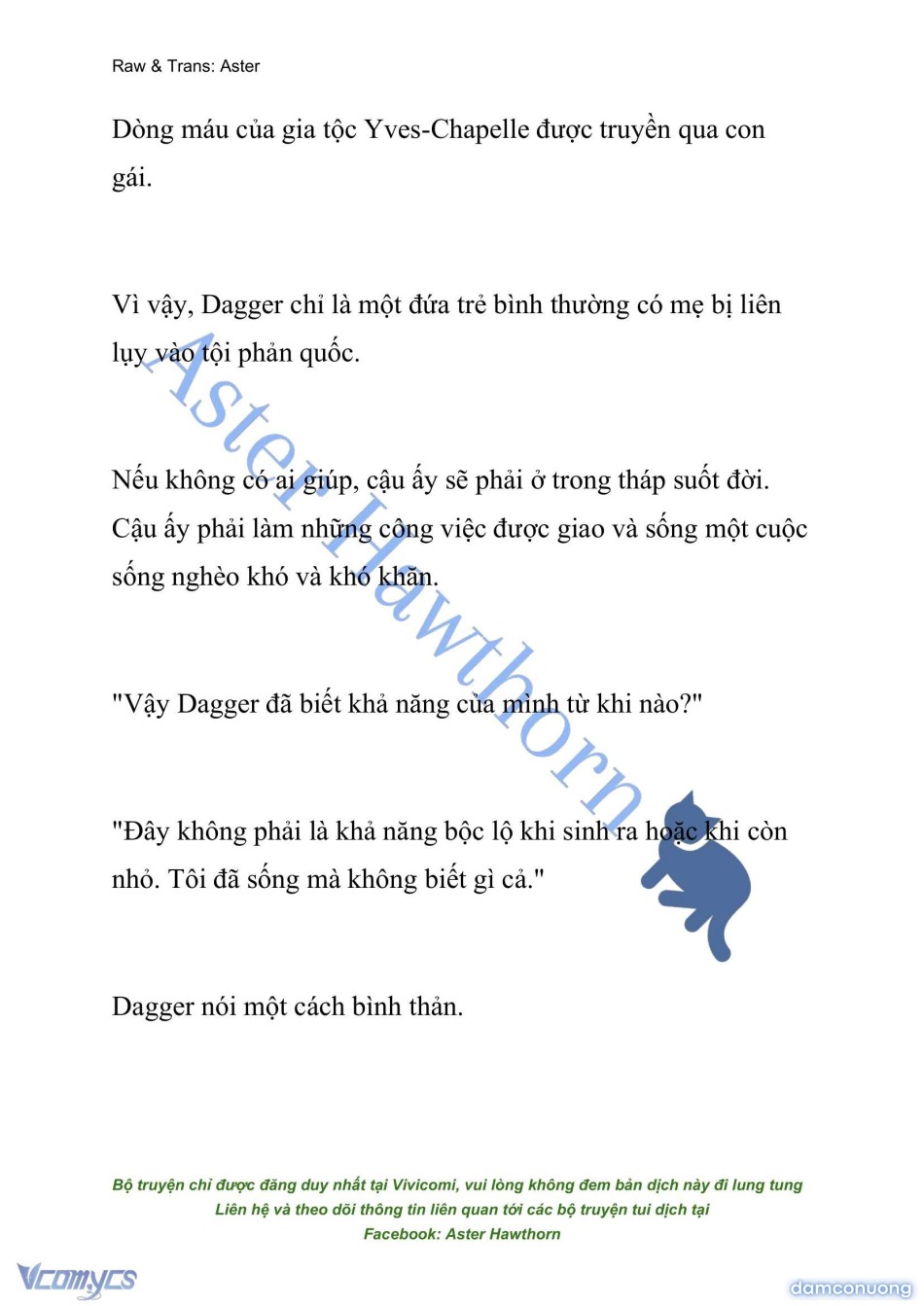 Raw & Trans: Aster

Dòng máu của gia tộc Yves-Chapelle được truyền qua con gái.

Vì vậy, Dagger chỉ là một đứa trẻ bình thường có mẹ bị liên lụy vào tội phản quốc.

Nếu không có ai giúp, cậu ấy sẽ phải ở trong tháp suốt đời. Cậu ấy phải làm những công việc được giao và sống một cuộc sống nghèo khó và khó khăn.

"Vậy Dagger đã biết khả năng của mình từ khi nào?"

"Đây không phải là khả năng bộc lộ khi sinh ra hoặc khi còn nhỏ. Tôi đã sống mà không biết gì cả."

Dagger nói một cách bình thản.

Aster Hawthorn

Bộ truyện chỉ được đăng duy nhất tại Vivicomi, vui lòng không đem bản dịch này đi lung tung
Liên hệ và theo dõi thông tin liên quan tới các bộ truyện tui dịch tại
Facebook: Aster Hawthorn

Vcomycs

damconuong